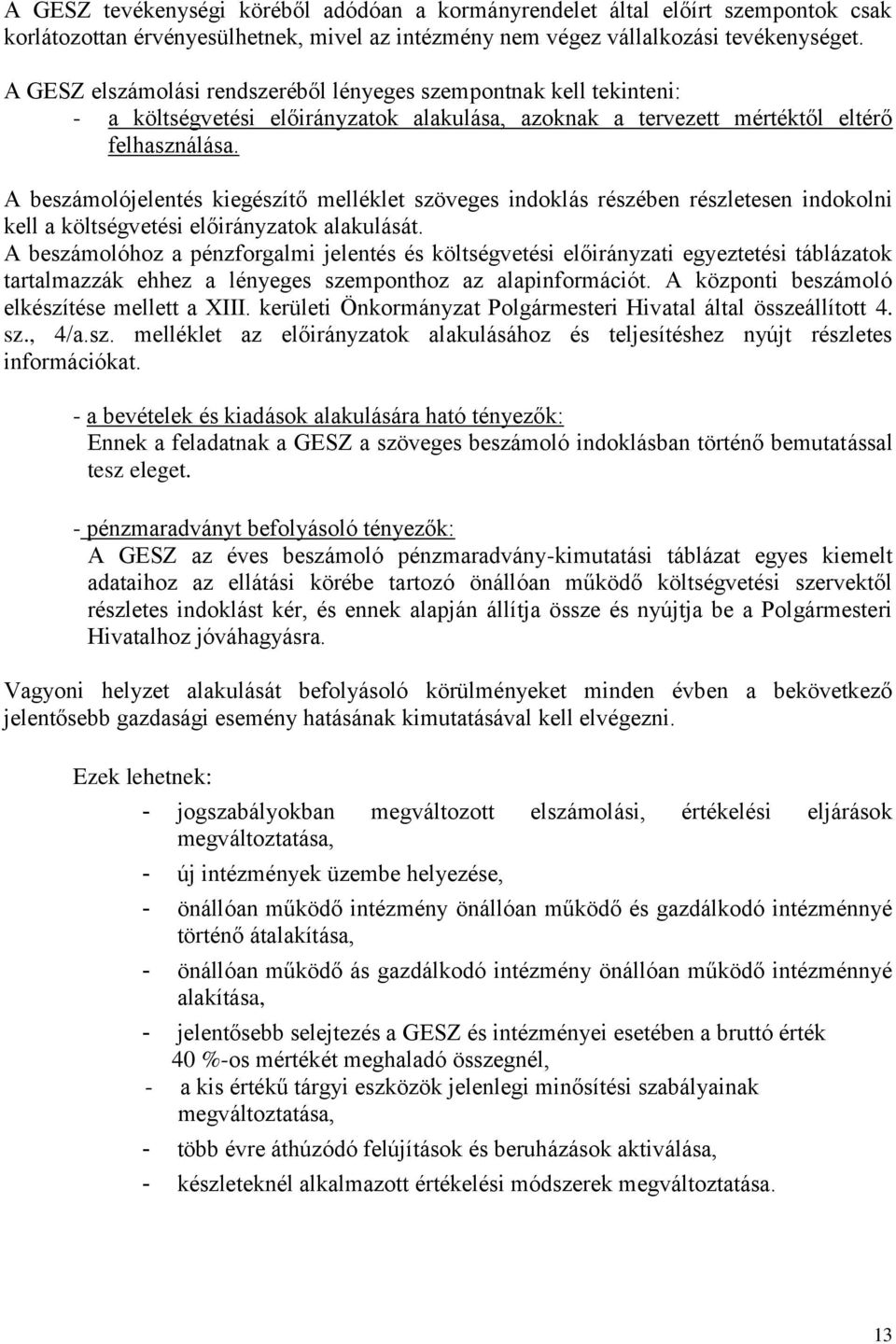 A GESZ tevékenységi köréből adódóan a kormányrendelet által előírt szempontok csak korlátozottan érvényesülhetnek, mivel az intézmény nem végez vállalkozási tevékenységet.

A GESZ elszámolási rendszeréből lényeges szempontnak kell tekinteni:
- a költségvetési előirányzatok alakulása, azoknak a tervezett mértéktől eltérő felhasználása.

A beszámolójelentés kiegészítő melléklet szöveges indoklás részében részletesen indokolni kell a költségvetési előirányzatok alakulását.
A beszámolóhoz a pénzforgalmi jelentés és költségvetési előirányzati egyeztetési táblázatok tartalmazzák ehhez a lényeges szemponthoz az alapinformációt. A központi beszámoló elkészítése mellett a XIII. kerületi Önkormányzat Polgármesteri Hivatal által összeállított 4. sz., 4/a.sz. melléklet az előirányzatok alakulásához és teljesítéshez nyújt részletes információkat.

- a bevételek és kiadások alakulására ható tényezők:
Ennek a feladatnak a GESZ a szöveges beszámoló indoklásban történő bemutatással tesz eleget.

- pénzmaradványt befolyásoló tényezők:
A GESZ az éves beszámoló pénzmaradvány-kimutatási táblázat egyes kiemelt adataihoz az ellátási körébe tartozó önállóan működő költségvetési szervektől részletes indoklást kér, és ennek alapján állítja össze és nyújtja be a Polgármesteri Hivatalhoz jóváhagyásra.

Vagyoni helyzet alakulását befolyásoló körülményeket minden évben a bekövetkező jelentősebb gazdasági esemény hatásának kimutatásával kell elvégezni.

Ezek lehetnek:
- jogszabályokban megváltozott elszámolási, értékelési eljárások megváltoztatása,
- új intézmények üzembe helyezése,
- önállóan működő intézmény önállóan működő és gazdálkodó intézménnyé történő átalakítása,
- önállóan működő ás gazdálkodó intézmény önállóan működő intézménnyé alakítása,
- jelentősebb selejtezés a GESZ és intézményei esetében a bruttó érték 40 %-os mértékét meghaladó összegnél,
- a kis értékű tárgyi eszközök jelenlegi minősítési szabályainak megváltoztatása,
- több évre áthúzódó felújítások és beruházások aktiválása,
- készleteknél alkalmazott értékelési módszerek megváltoztatása.

13